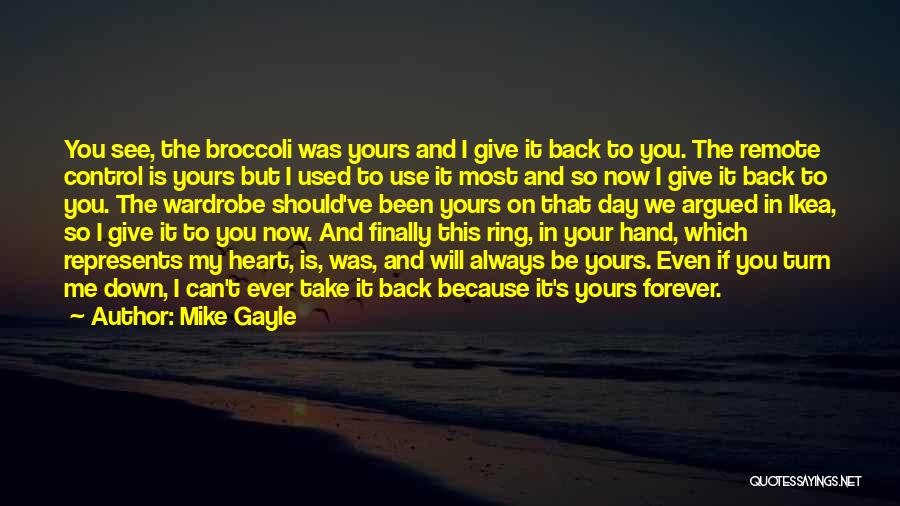 You see, the broccoli was yours and I give it back to you. The remote control is yours but I used to use it most and so now I give it back to you. The wardrobe should've been yours on that day we argued in Ikea, so I give it to you now. And finally this ring, in your hand, which represents my heart, is, was, and will always be yours. Even if you turn me down, I can't ever take it back because it's yours forever.

Author: Mike Gayle

QUOTESSAYINGS.NET